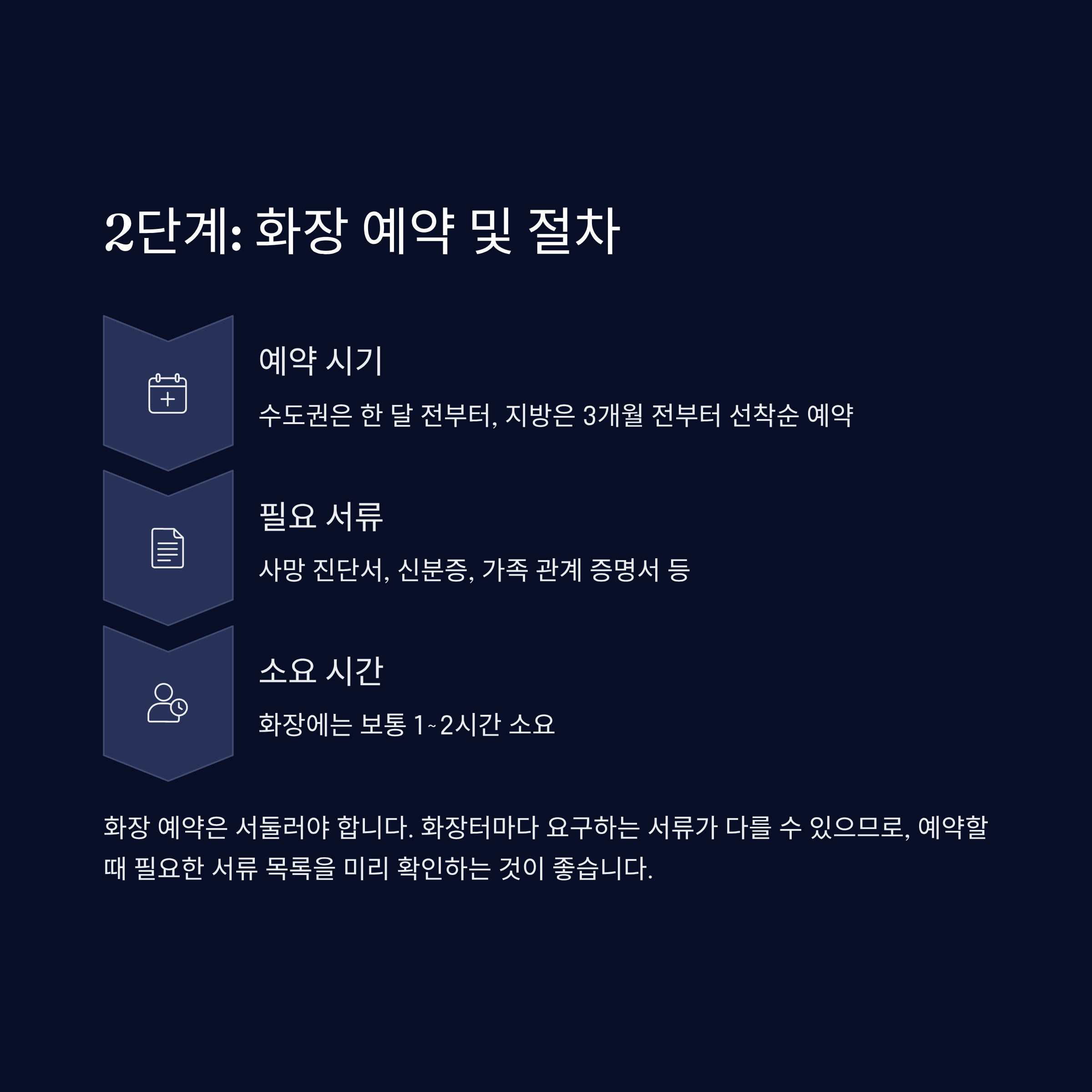 2단계: 화장 예약 및 절차

예약 시기

수도권은 한 달 전부터, 지방은 3개월 전부터 선착순 예약

필요 서류

사망 진단서, 신분증, 가족 관계 증명서 등

소요 시간

화장에는 보통 1~2시간 소요

화장 예약은 서둘러야 합니다. 화장터마다 요구하는 서류가 다를 수 있으므로, 예약할 때 필요한 서류 목록을 미리 확인하는 것이 좋습니다.